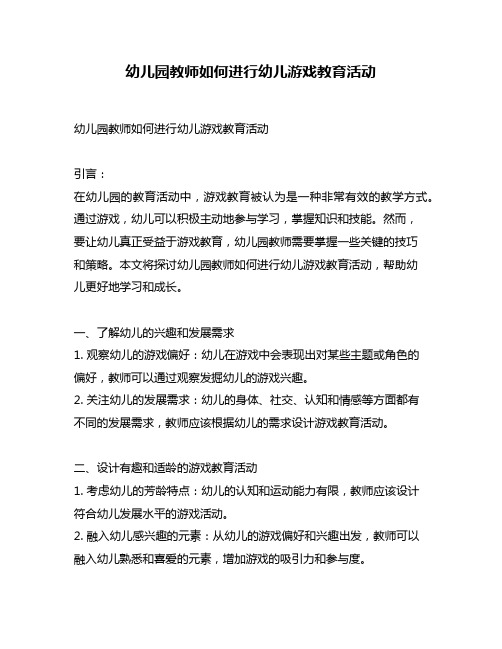 幼儿园教师如何进行幼儿游戏教育活动

幼儿园教师如何进行幼儿游戏教育活动

引言：
在幼儿园的教育活动中，游戏教育被认为是一种非常有效的教学方式。通过游戏，幼儿可以积极主动地参与学习，掌握知识和技能。然而，要让幼儿真正受益于游戏教育，幼儿园教师需要掌握一些关键的技巧和策略。本文将探讨幼儿园教师如何进行幼儿游戏教育活动，帮助幼儿更好地学习和成长。

一、了解幼儿的兴趣和发展需求
1. 观察幼儿的游戏偏好：幼儿在游戏中会表现出对某些主题或角色的偏好，教师可以通过观察发掘幼儿的游戏兴趣。
2. 关注幼儿的发展需求：幼儿的身体、社交、认知和情感等方面都有不同的发展需求，教师应该根据幼儿的需求设计游戏教育活动。

二、设计有趣和适龄的游戏教育活动
1. 考虑幼儿的芳龄特点：幼儿的认知和运动能力有限，教师应该设计符合幼儿发展水平的游戏活动。
2. 融入幼儿感兴趣的元素：从幼儿的游戏偏好和兴趣出发，教师可以融入幼儿熟悉和喜爱的元素，增加游戏的吸引力和参与度。